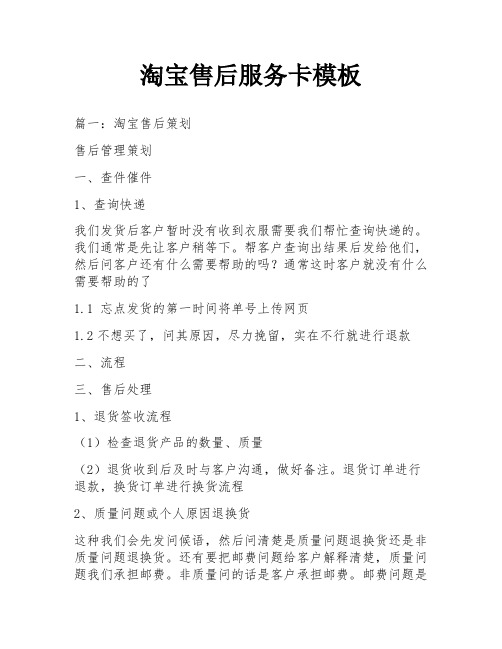 淘宝售后服务卡模板

篇一：淘宝售后策划

售后管理策划

一、查件催件

1、查询快递

我们发货后客户暂时没有收到衣服需要我们帮忙查询快递的。我们通常是先让客户稍等下。帮客户查询出结果后发给他们，然后问客户还有什么需要帮助的吗？通常这时客户就没有什么需要帮助的了

1.1 忘点发货的第一时间将单号上传网页

1.2 不想买了，问其原因，尽力挽留，实在不行就进行退款

二、流程

三、售后处理

1、退货签收流程

（1）检查退货产品的数量、质量

（2）退货收到后及时与客户沟通，做好备注。退货订单进行退款，换货订单进行换货流程

2、质量问题或个人原因退换货

这种我们会先发问候语，然后问清楚是质量问题退换货还是非质量问题退换货。还有要把邮费问题给客户解释清楚，质量问题我们承担邮费。非质量问的话是客户承担邮费。邮费问题是